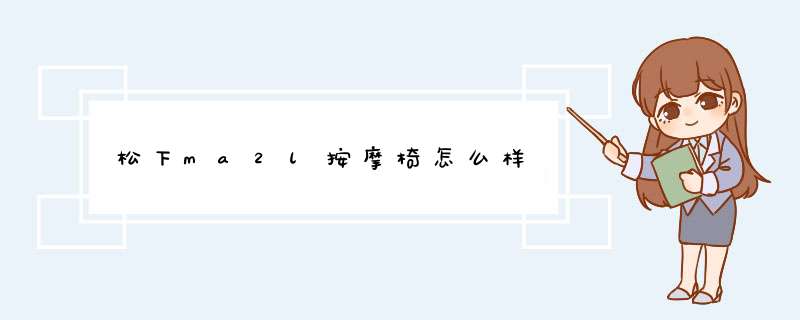 松下ma2l按摩椅怎么样